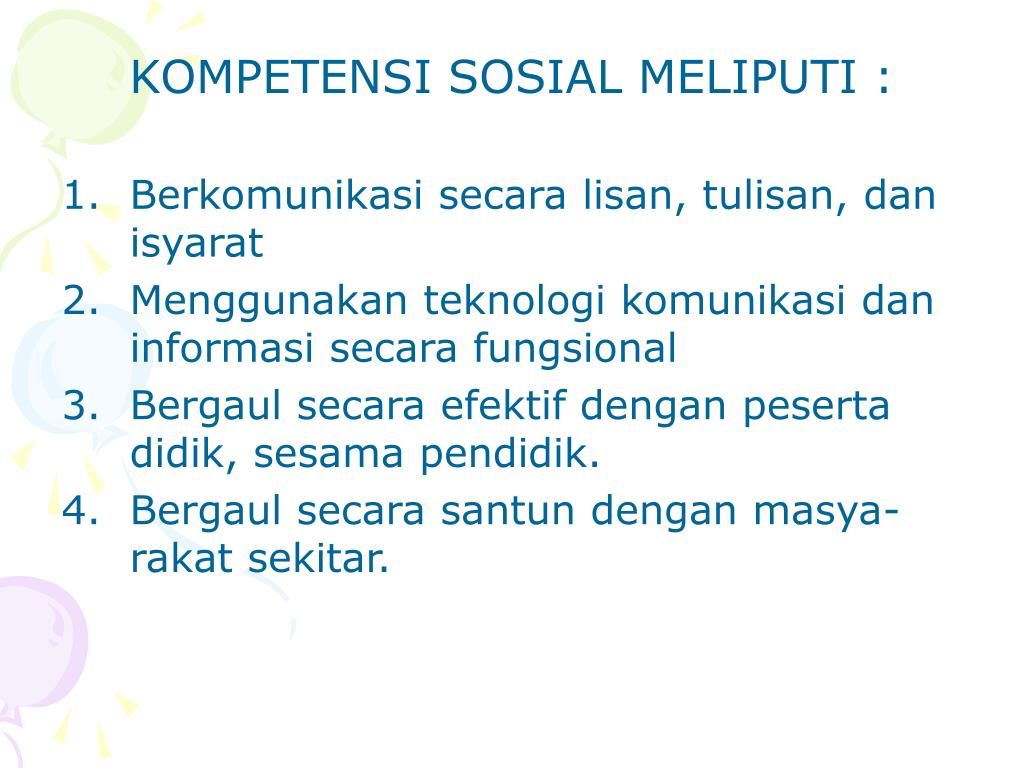 KOMPETENSI SOSIAL MELIPUTI :

1. Berkomunikasi secara lisan, tulisan, dan isyarat
2. Menggunakan teknologi komunikasi dan informasi secara fungsional
3. Bergaul secara efektif dengan peserta didik, sesama pendidik.
4. Bergaul secara santun dengan masyarakat sekitar.